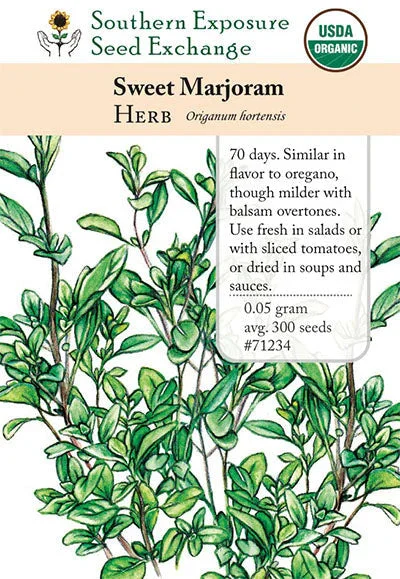 Southern Exposure
Seed Exchange

USDA
ORGANIC

Sweet Marjoram
Herb Origanum hortensis

70 days. Similar in flavor to oregano, though milder with balsam overtones. Use fresh in salads or with sliced tomatoes, or dried in soups and sauces.

0.05 gram
avg. 300 seeds
#71234